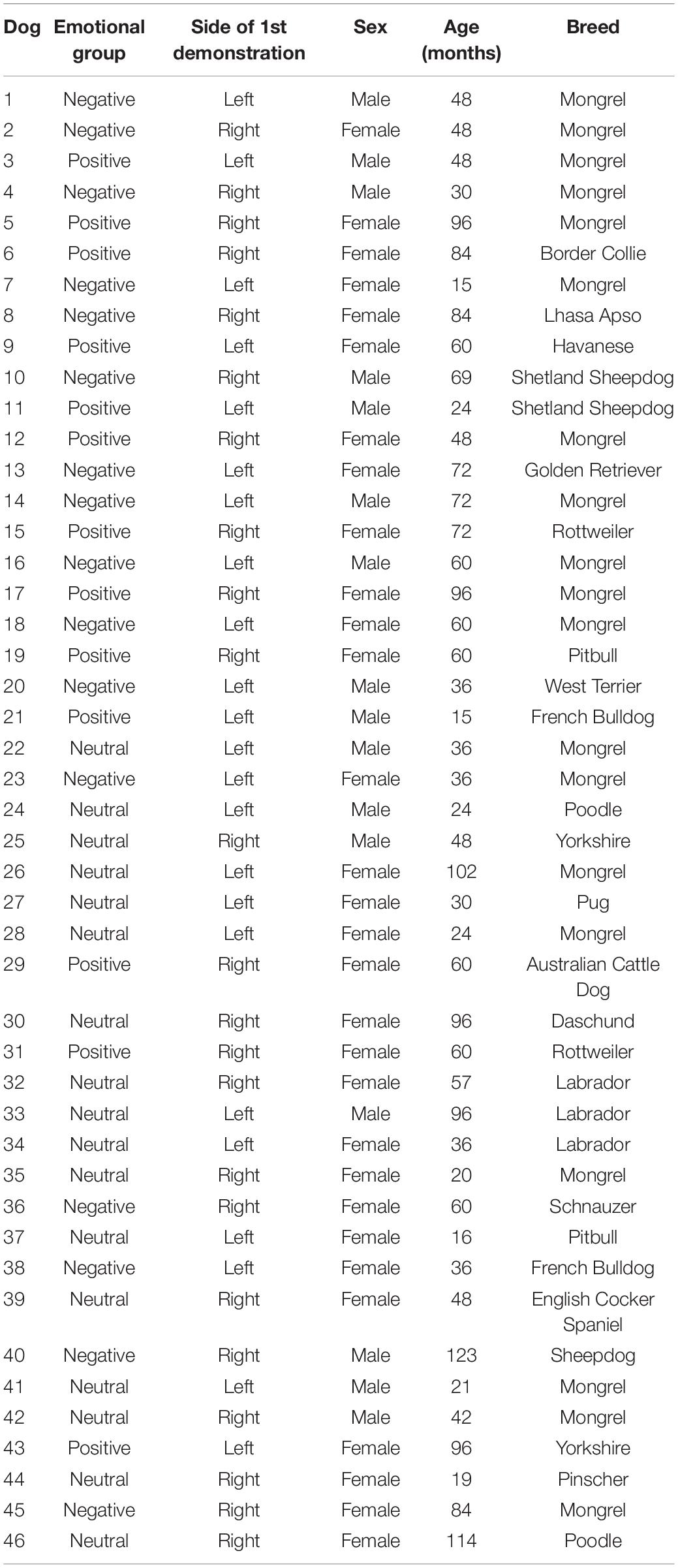 | Dog | Emotional group | Side of 1st demonstration | Sex | Age (months) | Breed |
|---|---|---|---|---|---|
| 1 | Negative | Left | Male | 48 | Mongrel |
| 2 | Negative | Right | Female | 48 | Mongrel |
| 3 | Positive | Left | Male | 48 | Mongrel |
| 4 | Negative | Right | Male | 30 | Mongrel |
| 5 | Positive | Right | Female | 96 | Mongrel |
| 6 | Positive | Right | Female | 84 | Border Collie |
| 7 | Negative | Left | Female | 15 | Mongrel |
| 8 | Negative | Right | Female | 84 | Lhasa Apso |
| 9 | Positive | Left | Female | 60 | Havanese |
| 10 | Negative | Right | Male | 69 | Shetland Sheepdog |
| 11 | Positive | Left | Male | 24 | Shetland Sheepdog |
| 12 | Positive | Right | Female | 48 | Mongrel |
| 13 | Negative | Left | Female | 72 | Golden Retriever |
| 14 | Negative | Left | Male | 72 | Mongrel |
| 15 | Positive | Right | Female | 72 | Rottweiler |
| 16 | Negative | Left | Male | 60 | Mongrel |
| 17 | Positive | Right | Female | 96 | Mongrel |
| 18 | Negative | Left | Female | 60 | Mongrel |
| 19 | Positive | Right | Female | 60 | Pitbull |
| 20 | Negative | Left | Male | 36 | West Terrier |
| 21 | Positive | Left | Male | 15 | French Bulldog |
| 22 | Neutral | Left | Male | 36 | Mongrel |
| 23 | Negative | Left | Female | 36 | Mongrel |
| 24 | Neutral | Left | Male | 24 | Poodle |
| 25 | Neutral | Right | Male | 48 | Yorkshire |
| 26 | Neutral | Left | Female | 102 | Mongrel |
| 27 | Neutral | Left | Female | 30 | Pug |
| 28 | Neutral | Left | Female | 24 | Mongrel |
| 29 | Positive | Right | Female | 60 | Australian Cattle Dog |
| 30 | Neutral | Right | Female | 96 | Daschund |
| 31 | Positive | Right | Female | 60 | Rottweiler |
| 32 | Neutral | Right | Female | 57 | Labrador |
| 33 | Neutral | Left | Male | 96 | Labrador |
| 34 | Neutral | Left | Female | 36 | Labrador |
| 35 | Neutral | Right | Female | 20 | Mongrel |
| 36 | Negative | Right | Female | 60 | Schnauzer |
| 37 | Neutral | Left | Female | 16 | Pitbull |
| 38 | Negative | Left | Female | 36 | French Bulldog |
| 39 | Neutral | Right | Female | 48 | English Cocker Spaniel |
| 40 | Negative | Right | Male | 123 | Sheepdog |
| 41 | Neutral | Left | Male | 21 | Mongrel |
| 42 | Neutral | Right | Male | 42 | Mongrel |
| 43 | Positive | Left | Female | 96 | Yorkshire |
| 44 | Neutral | Right | Female | 19 | Pinscher |
| 45 | Negative | Right | Female | 84 | Mongrel |
| 46 | Neutral | Right | Female | 114 | Poodle |